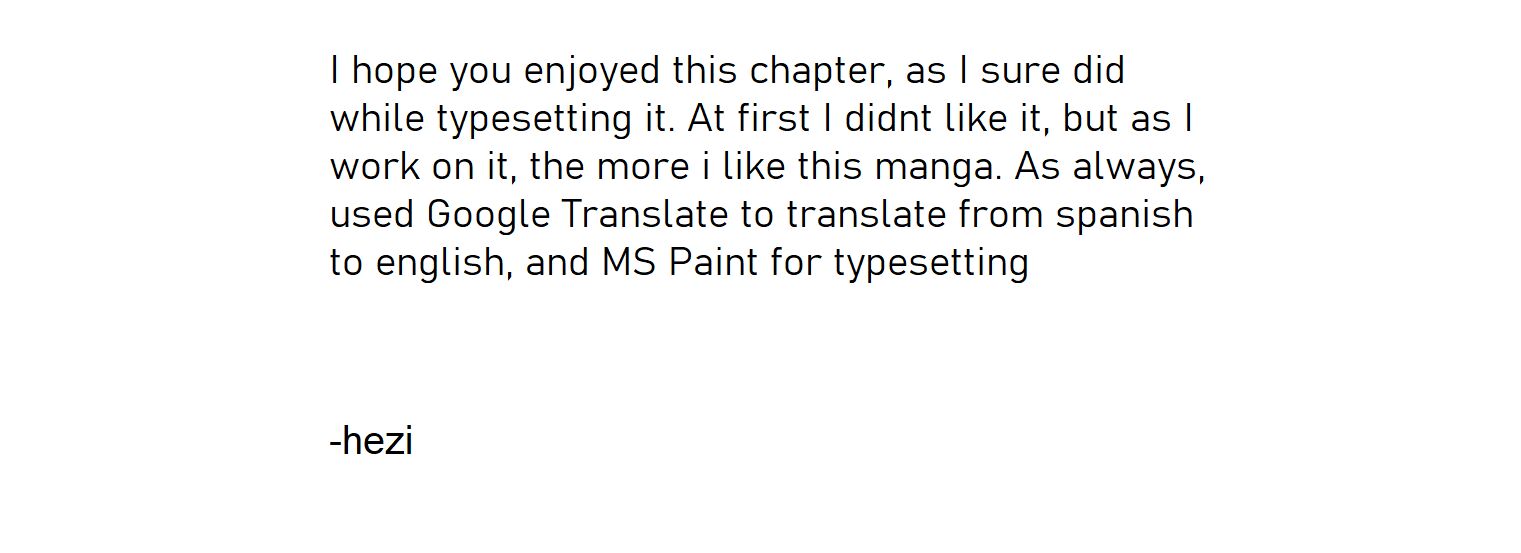 I hope you enjoyed this chapter, as I sure did while typesetting it. At first I didnt like it, but as I work on it, the more i like this manga. As always, used Google Translate to translate from spanish to english, and MS Paint for typesetting

-hezi